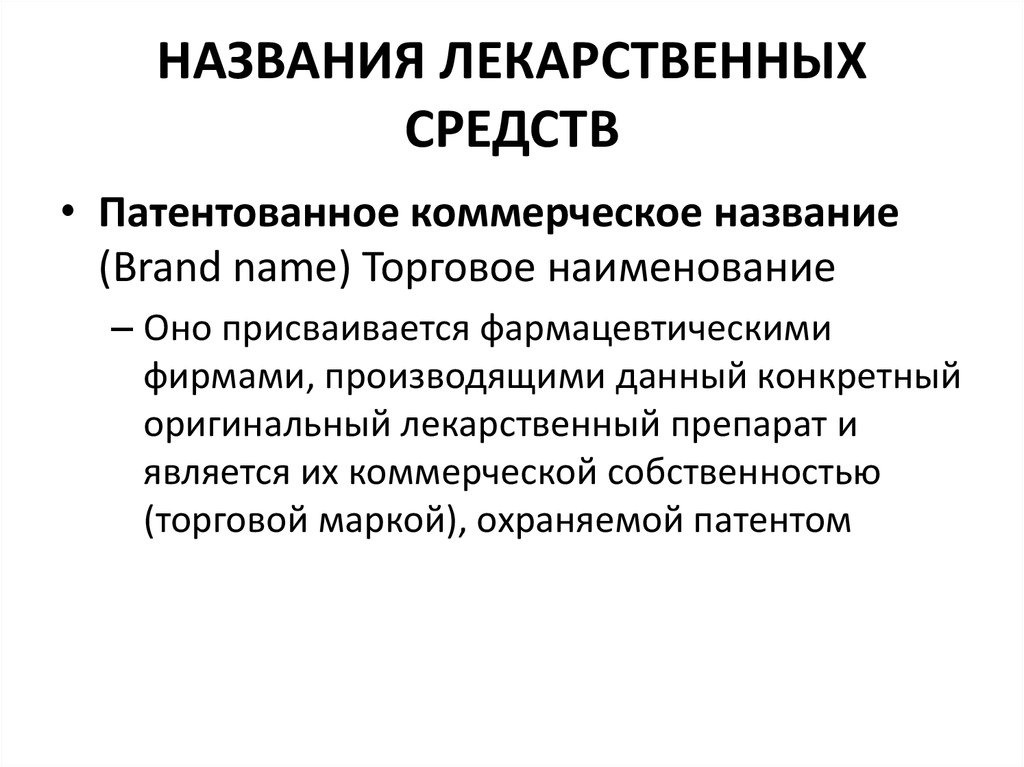 НАЗВАНИЯ ЛЕКАРСТВЕННЫХ СРЕДСТВ

• Патентованное коммерческое название (Brand name) Торговое наименование

– Оно присваивается фармацевтическими фирмами, производящими данный конкретный оригинальный лекарственный препарат и является их коммерческой собственностью (торговой маркой), охраняемой патентом